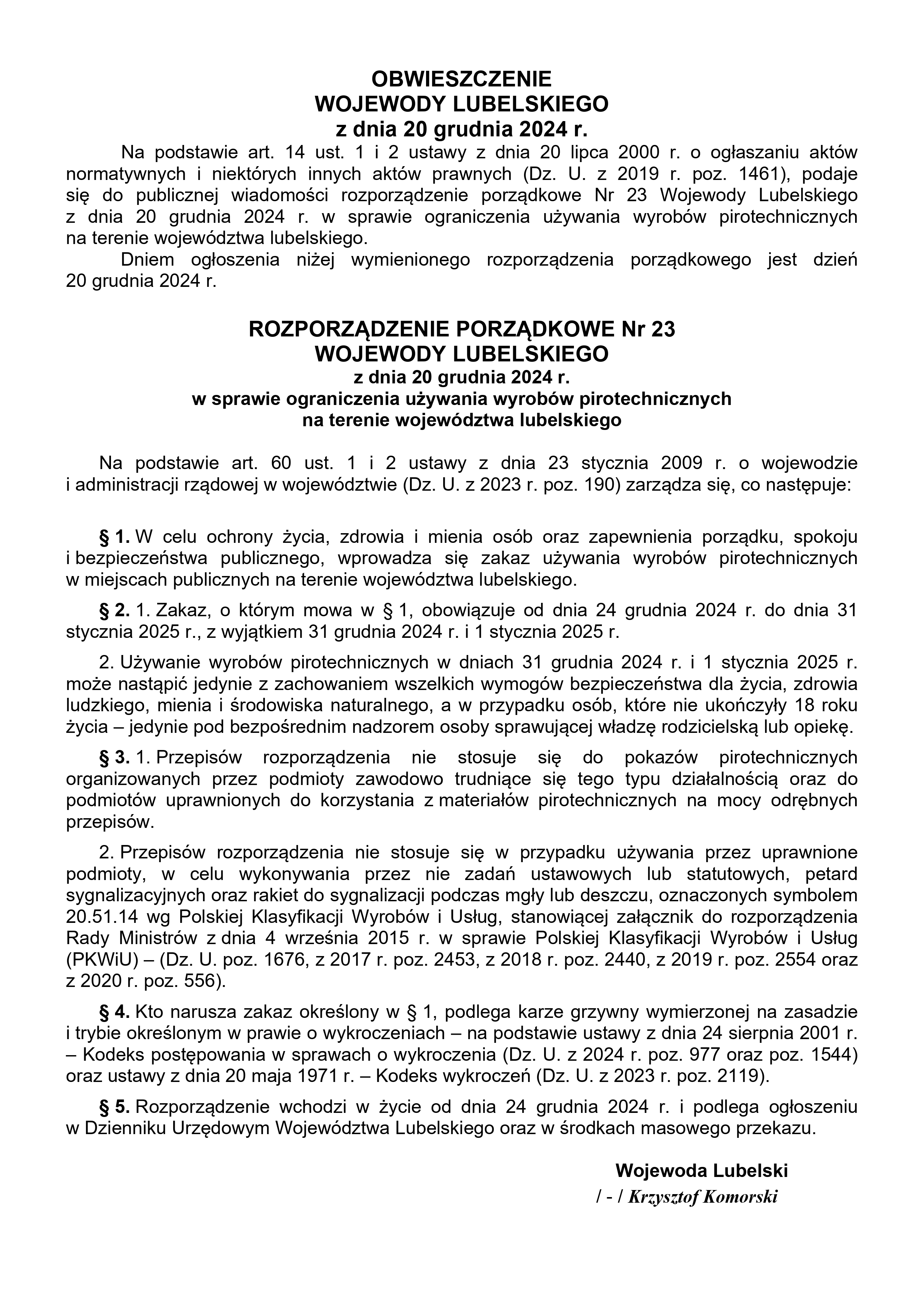 OBWIESZCZENIE
WOJEWODY LUBELSKIEGO
z dnia 20 grudnia 2024 r.

Na podstawie art. 14 ust. 1 i 2 ustawy z dnia 20 lipca 2000 r. o ogłaszaniu aktów normatywnych i niektórych innych aktów prawnych (Dz. U. z 2019 r. poz. 1461), podaje się do publicznej wiadomości rozporządzenie porządkowe Nr 23 Wojewody Lubelskiego z dnia 20 grudnia 2024 r. w sprawie ograniczenia używania wyrobów pirotechnicznych na terenie województwa lubelskiego.

Dniem ogłoszenia niżej wymienionego rozporządzenia porządkowego jest dzień 20 grudnia 2024 r.

ROZPORZĄDZENIE PORZĄDKOWE Nr 23
WOJEWODY LUBELSKIEGO
z dnia 20 grudnia 2024 r.
w sprawie ograniczenia używania wyrobów pirotechnicznych
na terenie województwa lubelskiego

Na podstawie art. 60 ust. 1 i 2 ustawy z dnia 23 stycznia 2009 r. o wojewodzie i administracji rządowej w województwie (Dz. U. z 2023 r. poz. 190) zarządza się, co następuje:

§ 1. W celu ochrony życia, zdrowia i mienia osób oraz zapewnienia porządku, spokoju i bezpieczeństwa publicznego, wprowadza się zakaz używania wyrobów pirotechnicznych w miejscach publicznych na terenie województwa lubelskiego.

§ 2. 1. Zakaz, o którym mowa w § 1, obowiązuje od dnia 24 grudnia 2024 r. do dnia 31 stycznia 2025 r., z wyjątkiem 31 grudnia 2024 r. i 1 stycznia 2025 r.

2. Używanie wyrobów pirotechnicznych w dniach 31 grudnia 2024 r. i 1 stycznia 2025 r. może nastąpić jedynie z zachowaniem wszelkich wymogów bezpieczeństwa dla życia, zdrowia ludzkiego, mienia i środowiska naturalnego, a w przypadku osób, które nie ukończyły 18 roku życia – jedynie pod bezpośrednim nadzorem osoby sprawującej władzę rodzicielską lub opiekę.

§ 3. 1. Przepisów rozporządzenia nie stosuje się do pokazów pirotechnicznych organizowanych przez podmioty zawodowo trudniące się tego typu działalnością oraz do podmiotów uprawnionych do korzystania z materiałów pirotechnicznych na mocy odrębnych przepisów.

2. Przepisów rozporządzenia nie stosuje się w przypadku używania przez uprawnione podmioty, w celu wykonywania przez nie zadań ustawowych lub statutowych, petard sygnalizacyjnych oraz rakiet do sygnalizacji podczas mgły lub deszczu, oznaczonych symbolem 20.51.14 wg Polskiej Klasyfikacji Wyrobów i Usług, stanowiącej załącznik do rozporządzenia Rady Ministrów z dnia 4 września 2015 r. w sprawie Polskiej Klasyfikacji Wyrobów i Usług (PKWiU) – (Dz. U. poz. 1676, z 2017 r. poz. 2453, z 2018 r. poz. 2440, z 2019 r. poz. 2554 oraz z 2020 r. poz. 556).

§ 4. Kto narusza zakaz określony w § 1, podlega karze grzywny wymierzonej na zasadzie i trybie określonym w prawie o wykroczeniach – na podstawie ustawy z dnia 24 sierpnia 2001 r. – Kodeks postępowania w sprawach o wykroczenia (Dz. U. z 2024 r. poz. 977 oraz poz. 1544) oraz ustawy z dnia 20 maja 1971 r. – Kodeks wykroczeń (Dz. U. z 2023 r. poz. 2119).

§ 5. Rozporządzenie wchodzi w życie od dnia 24 grudnia 2024 r. i podlega ogłoszeniu w Dzienniku Urzędowym Województwa Lubelskiego oraz w środkach masowego przekazu.

Wojewoda Lubelski
/ - / Krzysztof Komorski